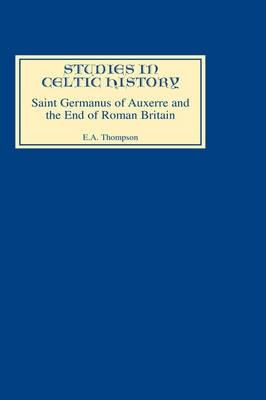 STUDIES IN CELTIC HISTORY

Saint Germanus of Auxerre and the End of Roman Britain

E.A. Thompson